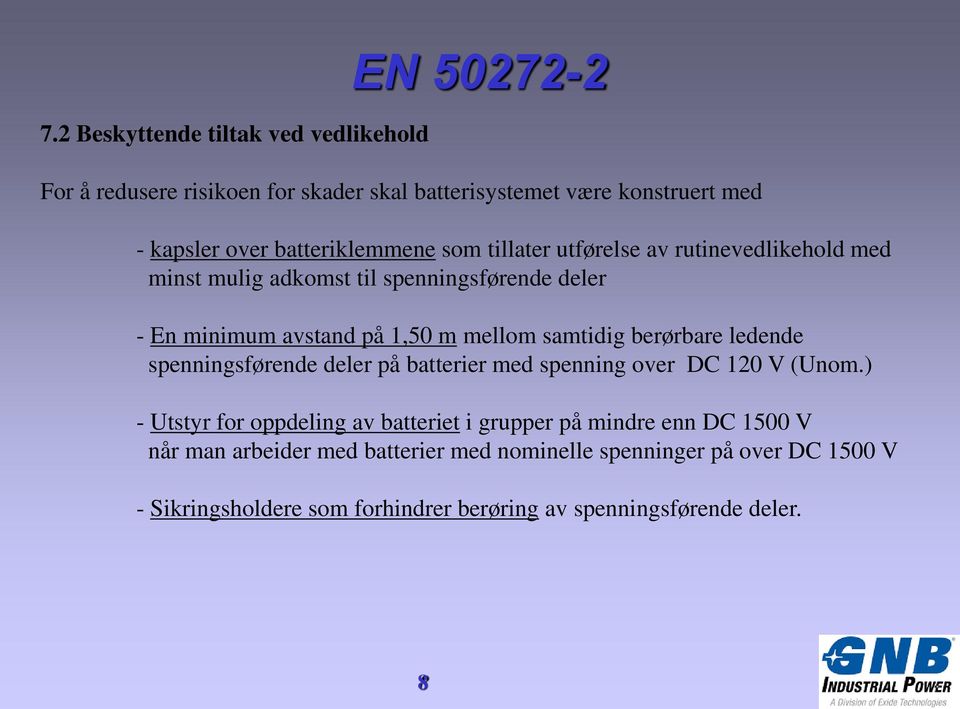 EN 50272-2

7.2 Beskyttende tiltak ved vedlikehold

For å redusere risikoen for skader skal batterisystemet være konstruert med

- kapsler over batteriklemmene som tillater utførelse av rutinevedlikehold med minst mulig adkomst til spenningsførende deler

- En minimum avstand på 1,50 m mellom samtidig berørbare ledende spenningsførende deler på batterier med spenning over DC 120 V (Unom.)

- Utstyr for oppdeling av batteriet i grupper på mindre enn DC 1500 V når man arbeider med batterier med nominelle spenninger på over DC 1500 V

- Sikringsholdere som forhindrer berøring av spenningsførende deler.

8

GNB
INDUSTRIAL POWER
A Division of Exide Technologies